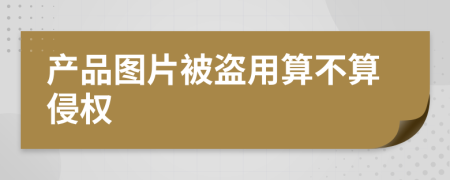 产品图片被盗用算不算侵权